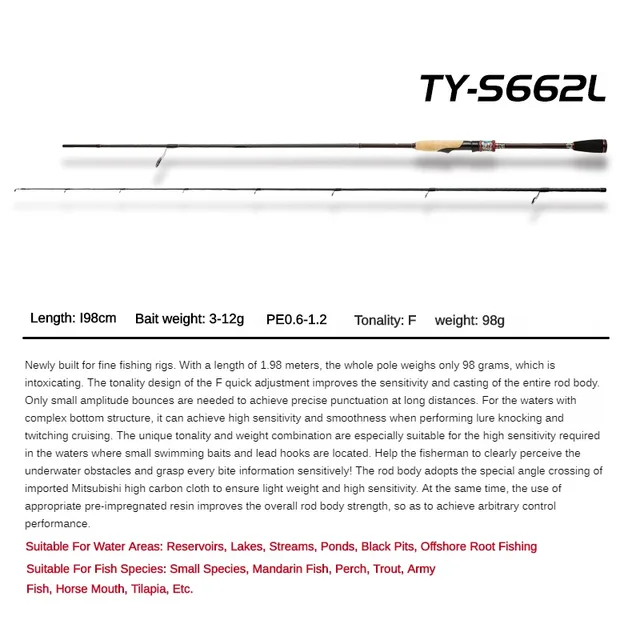 TY-S662L

Length: I98cm Bait weight: 3-12g PE0.6-1.2 Tonality: F weight: 98g

Newly built for fine fishing rigs. With a length of 1.98 meters, the whole pole weighs only 98 grams, which is intoxicating. The tonality design of the F quick adjustment improves the sensitivity and casting of the entire rod body. Only small amplitude bounces are needed to achieve precise punctuation at long distances. For the waters with complex bottom structure, it can achieve high sensitivity and smoothness when performing lure knocking and twitching cruising. The unique tonality and weight combination are especially suitable for the high sensitivity required in the waters where small swimming baits and lead hooks are located. Help the fisherman to clearly perceive the underwater obstacles and grasp every bite information sensitively! The rod body adopts the special angle crossing of imported Mitsubishi high carbon cloth to ensure light weight and high sensitivity. At the same time, the use of appropriate pre-impregnated resin improves the overall rod body strength, so as to achieve arbitrary control performance.

Suitable For Water Areas: Reservoirs, Lakes, Streams, Ponds, Black Pits, Offshore Root Fishing

Suitable For Fish Species: Small Species, Mandarin Fish, Perch, Trout, Army Fish, Horse Mouth, Tilapia, Etc.